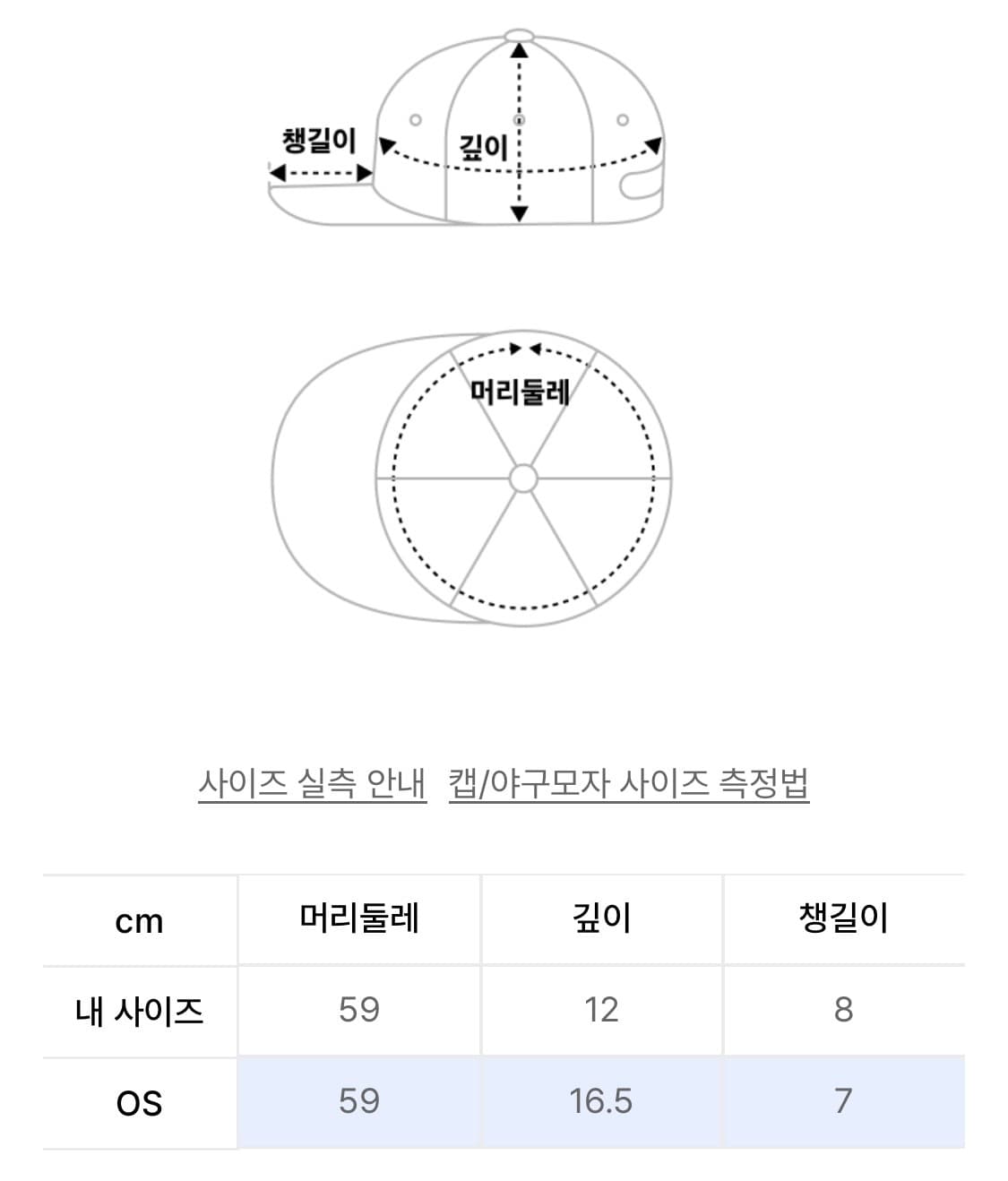 챙길이

깊이

머리둘레

사이즈 실측 안내 캡/야구모자 사이즈 측정법

| cm | 머리둘레 | 깊이 | 챙길이 |
|---|---|---|---|
| 내 사이즈 | 59 | 12 | 8 |
| OS | 59 | 16.5 | 7 |